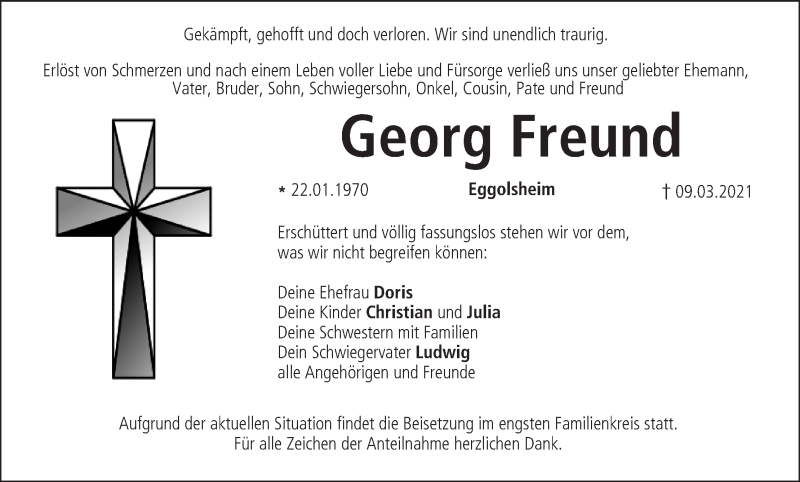 Gekämpft, gehofft und doch verloren. Wir sind unendlich traurig.

Erlöst von Schmerzen und nach einem Leben voller Liebe und Fürsorge verließ uns unser geliebter Ehemann, Vater, Bruder, Sohn, Schwiegersohn, Onkel, Cousin, Pate und Freund

Georg Freund

* 22.01.1970 Eggolsheim † 09.03.2021

Erschüttert und völlig fassungslos stehen wir vor dem, was wir nicht begreifen können:

Deine Ehefrau Doris
Deine Kinder Christian und Julia
Deine Schwestern mit Familien
Dein Schwiegervater Ludwig
alle Angehörigen und Freunde

Aufgrund der aktuellen Situation findet die Beisetzung im engsten Familienkreis statt.
Für alle Zeichen der Anteilnahme herzlichen Dank.